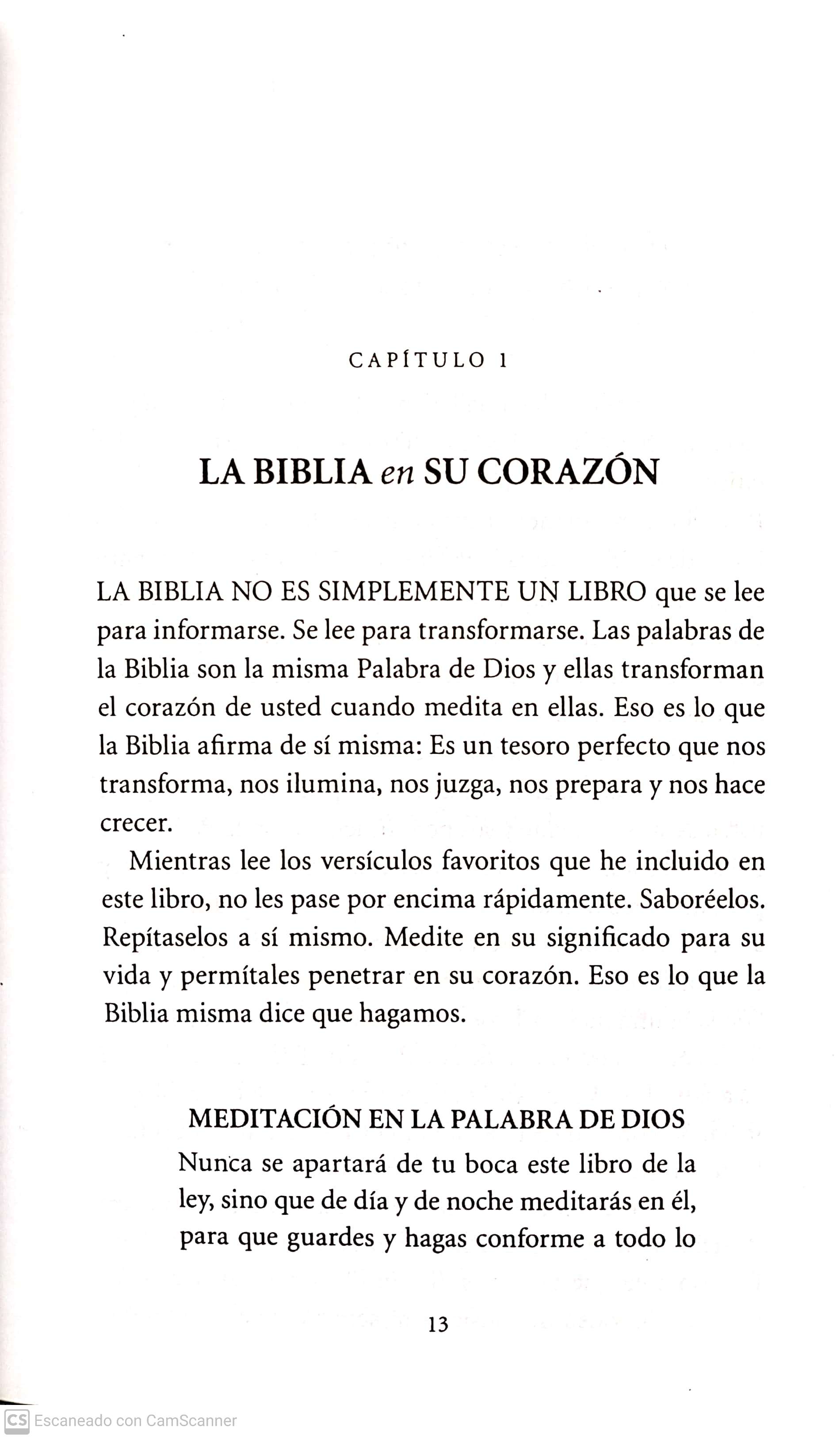 CAPÍTULO 1

LA BIBLIA en SU CORAZÓN

LA BIBLIA NO ES SIMPLEMENTE UN LIBRO que se lee para informarse. Se lee para transformarse. Las palabras de la Biblia son la misma Palabra de Dios y ellas transforman el corazón de usted cuando medita en ellas. Eso es lo que la Biblia afirma de sí misma: Es un tesoro perfecto que nos transforma, nos ilumina, nos juzga, nos prepara y nos hace crecer.

Mientras lee los versículos favoritos que he incluido en este libro, no les pase por encima rápidamente. Saboréelos. Repítaselos a sí mismo. Medite en su significado para su vida y permítales penetrar en su corazón. Eso es lo que la Biblia misma dice que hagamos.

MEDITACIÓN EN LA PALABRA DE DIOS

Nunca se apartará de tu boca este libro de la ley, sino que de día y de noche meditarás en él, para que guardes y hagas conforme a todo lo

13

CS Escaneado con CamScanner